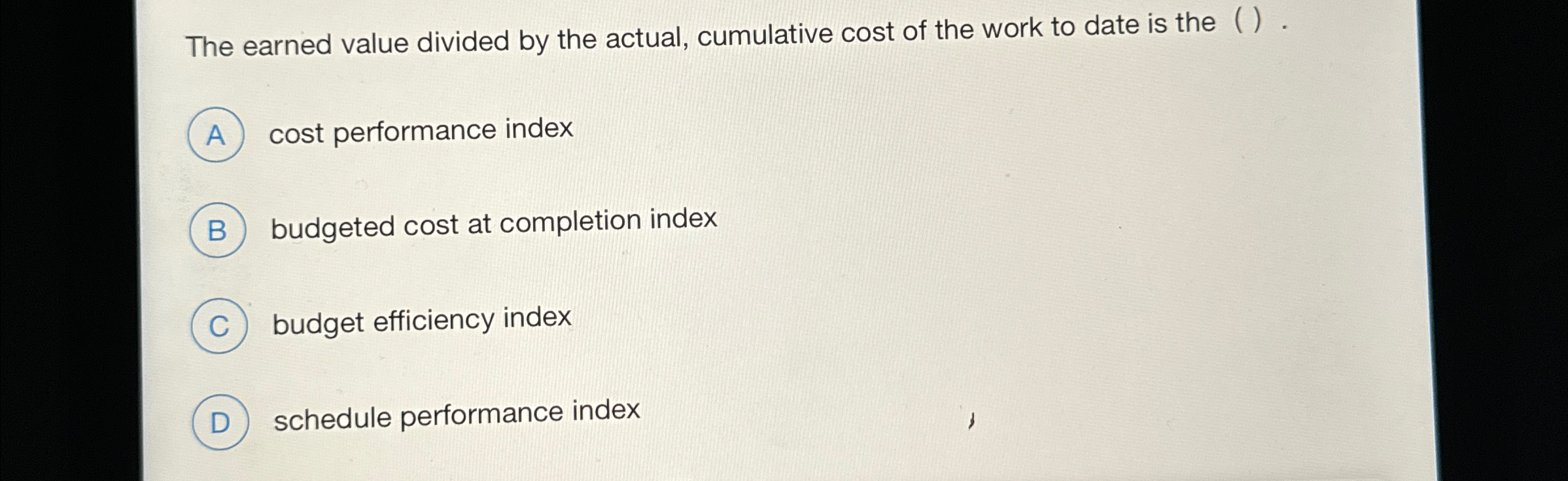 The earned value divided by the actual, cumulative cost of the work to date is the ( ) .

A cost performance index

B budgeted cost at completion index

C budget efficiency index

D schedule performance index